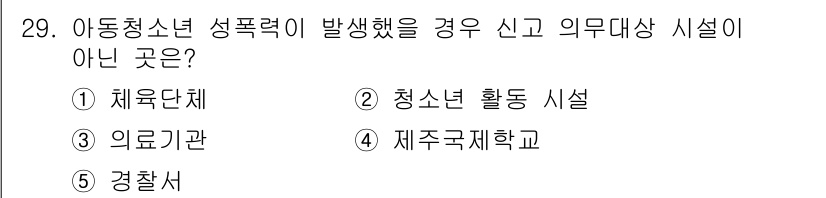 29. 아동청소년 성폭력이 발생했을 경우 신고 의무대상 시설이 아닌 곳은?

① 체육단체

② 청소년 활동 시설

③ 의료기관

④ 제주국제학교

⑤ 경찰서